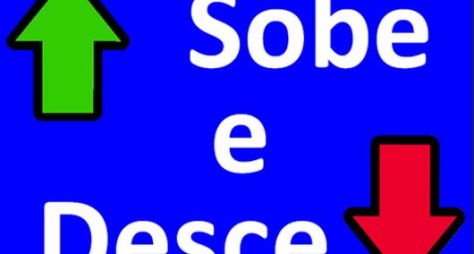 Sobe
e
Desce